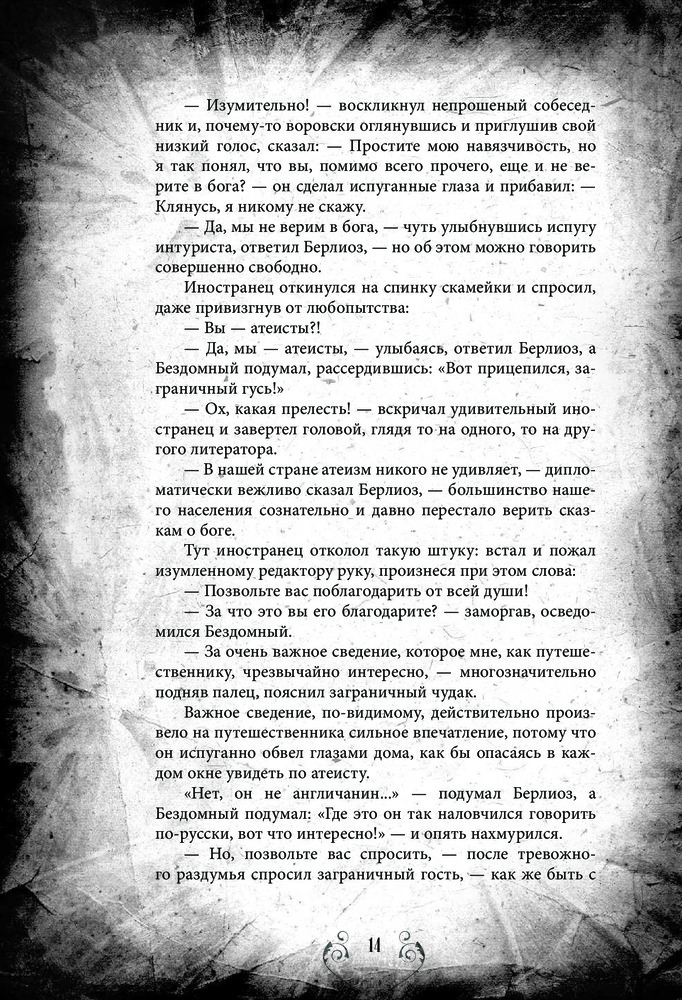 — Изумительно! — воскликнул непрошеный собеседник и, почему-то воровски оглянувшись и приглушив свой низкий голос, сказал: — Простите мою навязчивость, но я так понял, что вы, помимо всего прочего, еще и не верите в бога? — он сделал испуганные глаза и прибавил: — Клянусь, я никому не скажу.

— Да, мы не верим в бога, — чуть улыбнувшись испугу интуриста, ответил Берлиоз, — но об этом можно говорить совершенно свободно.

Иностранец откинулся на спинку скамейки и спросил, даже привизгнув от любопытства:

— Вы — атеисты?!

— Да, мы — атеисты, — улыбаясь, ответил Берлиоз, а Бездомный подумал, рассердившись: «Вот прицепился, заграничный гусь!»

— Ох, какая прелесть! — вскричал удивительный иностранец и завертел головой, глядя то на одного, то на другого литератора.

— В нашей стране атеизм никого не удивляет, — дипломатически вежливо сказал Берлиоз, — большинство нашего населения сознательно и давно перестало верить сказкам о боге.

Тут иностранец отколол такую штуку: встал и пожал изумленному редактору руку, произнеся при этом слова:

— Позвольте вас поблагодарить от всей души!

— За что это вы его благодарите? — заморгав, осведомился Бездомный.

— За очень важное сведение, которое мне, как путешественнику, чрезвычайно интересно, — многозначительно подняв палец, пояснил заграничный чудак.

Важное сведение, по-видимому, действительно произвело на путешественника сильное впечатление, потому что он испуганно обвел глазами дома, как бы опасаясь в каждом окне увидеть по атеисту.

«Нет, он не англичанин...» — подумал Берлиоз, а Бездомный подумал: «Где это он так наловчился говорить по-русски, вот что интересно!» — и опять нахмурился.

— Но, позвольте вас спросить, — после тревожного раздумья спросил заграничный гость, — как же быть с

14